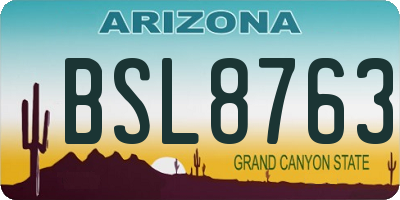 ARIZONA

BSL8763

GRAND CANYON STATE